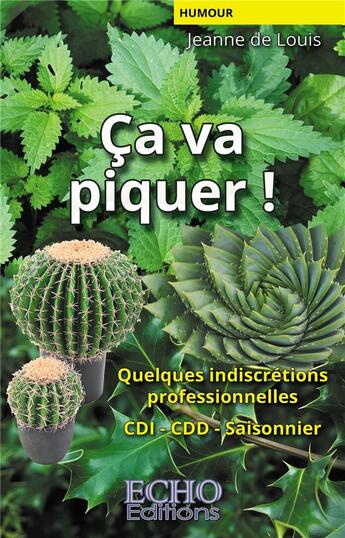 HUMOUR

Jeanne de Louis

Ça va piquer !

Quelques indiscrétions professionnelles

CDI - CDD - Saisonnier

ECHO Editions